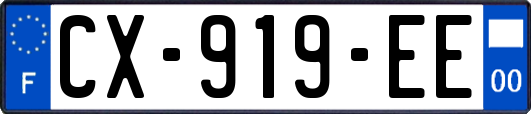 F

CX-919-EE

00